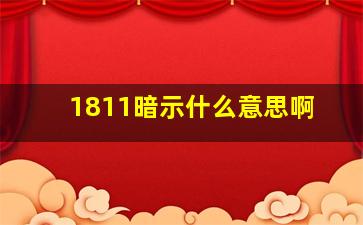 1811暗示什么意思啊